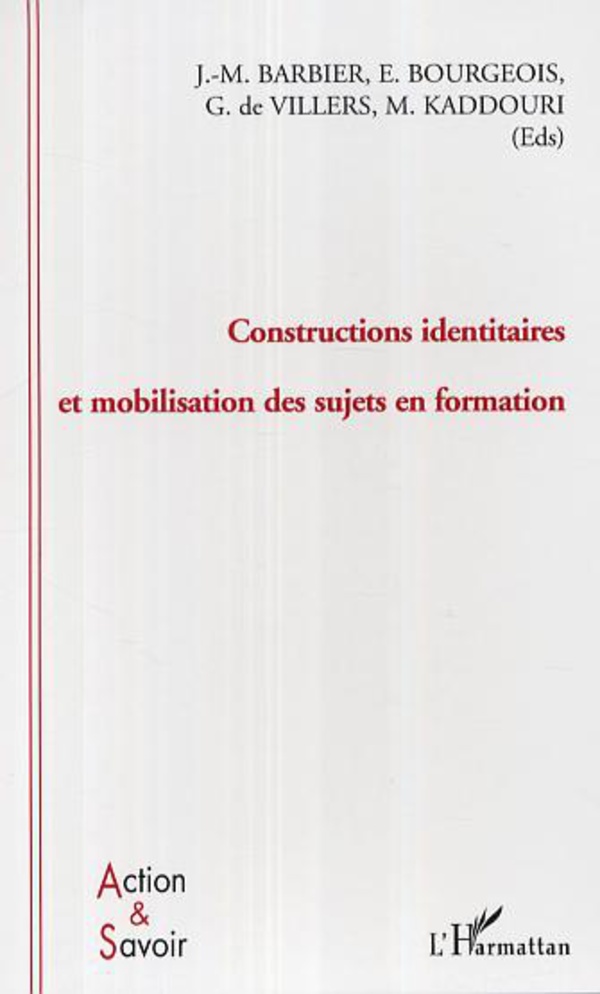 J.-M. BARBIER, E. BOURGEOIS,
G. de VILLERS, M. KADDOURI
(Eds)

Constructions identitaires

et mobilisation des sujets en formation

Action
&
Savoir

L'Harmattan